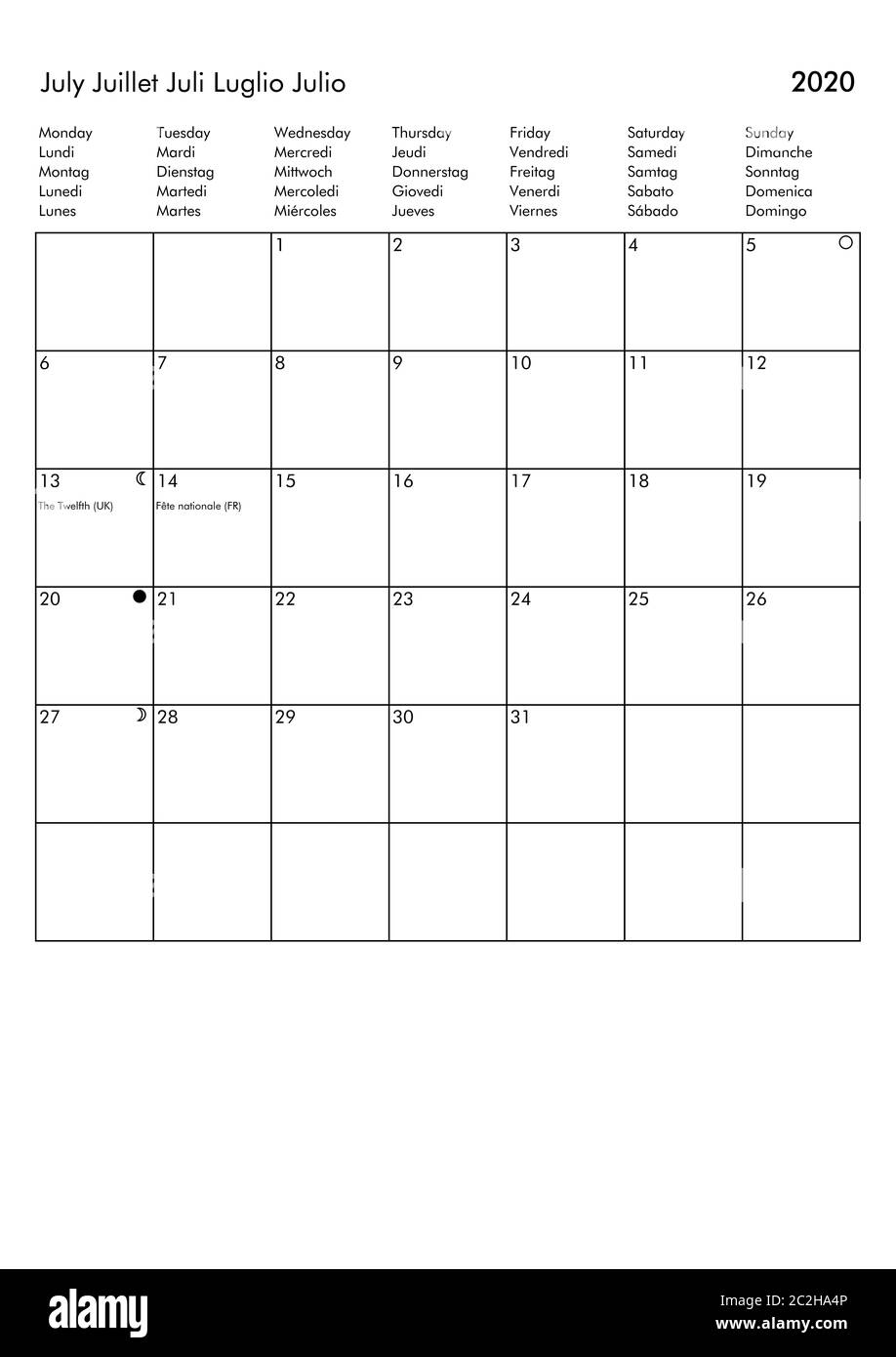 July Juillet Juli Luglio Julio

2020

| Monday Lundi Montag Lunedi Lunes | Tuesday Mardi Dienstag Martedi Martes | Wednesday Mercredi Mittwoch Mercoledi Miércoles | Thursday Jeudi Donnerstag Giovedi Jueves | Friday Vendredi Freitag Venerdi Viernes | Saturday Samedi Samtag Sabato Sábado | Sunday Dimanche Sonntag Domenica Domingo |
|---|---|---|---|---|---|---|
| | | 1 | 2 | 3 | 4 | 5 |
| 6 | 7 | 8 | 9 | 10 | 11 | 12 |
| 13 The Twelfth (UK) | 14 Fête nationale (FR) | 15 | 16 | 17 | 18 | 19 |
| 20 | 21 | 22 | 23 | 24 | 25 | 26 |
| 27 | 28 | 29 | 30 | 31 | | |
| | | | | | | |

alamy

Image ID: 2C2HA4P
www.alamy.com